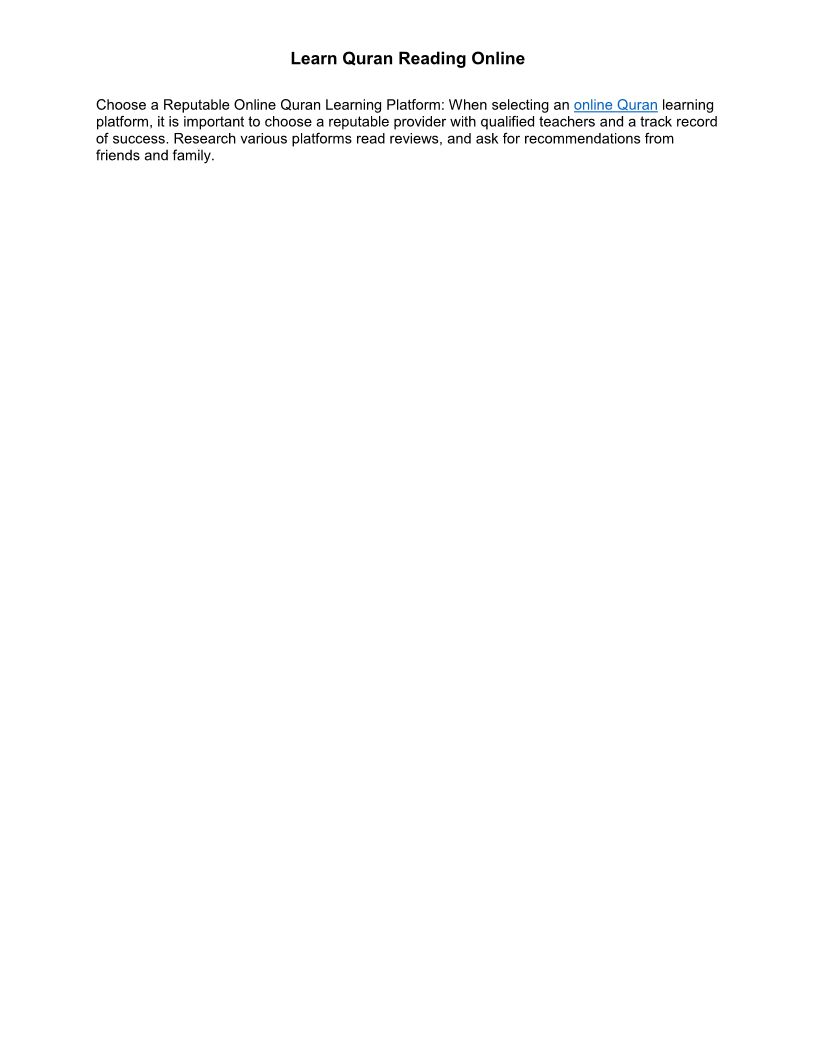 Learn Quran Reading Online

Choose a Reputable Online Quran Learning Platform: When selecting an online Quran learning platform, it is important to choose a reputable provider with qualified teachers and a track record of success. Research various platforms read reviews, and ask for recommendations from friends and family.